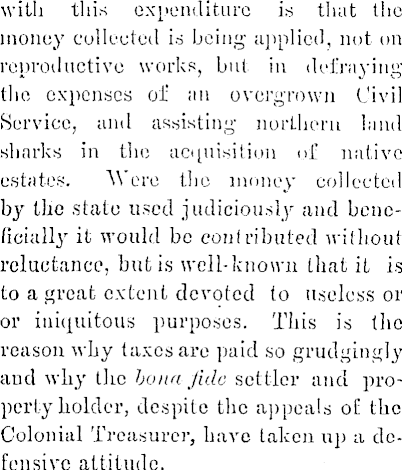 with this expenditure is that the money collected is being applied, not on reproductive works, but in defraying the expenses of an overgrown Civil Service, and assisting northern land sharks in the acquisition of native estates. Were the money collected by the state used judiciously and beneficially it would be contributed without reluctance, but is well-known that it is to a great extent devoted to useless or or iniquitous purposes. This is the reason why taxes are paid so grudgingly and why the bona fide settler and property holder, despite the appeals of the Colonial Treasurer, have taken up a defensive attitude.